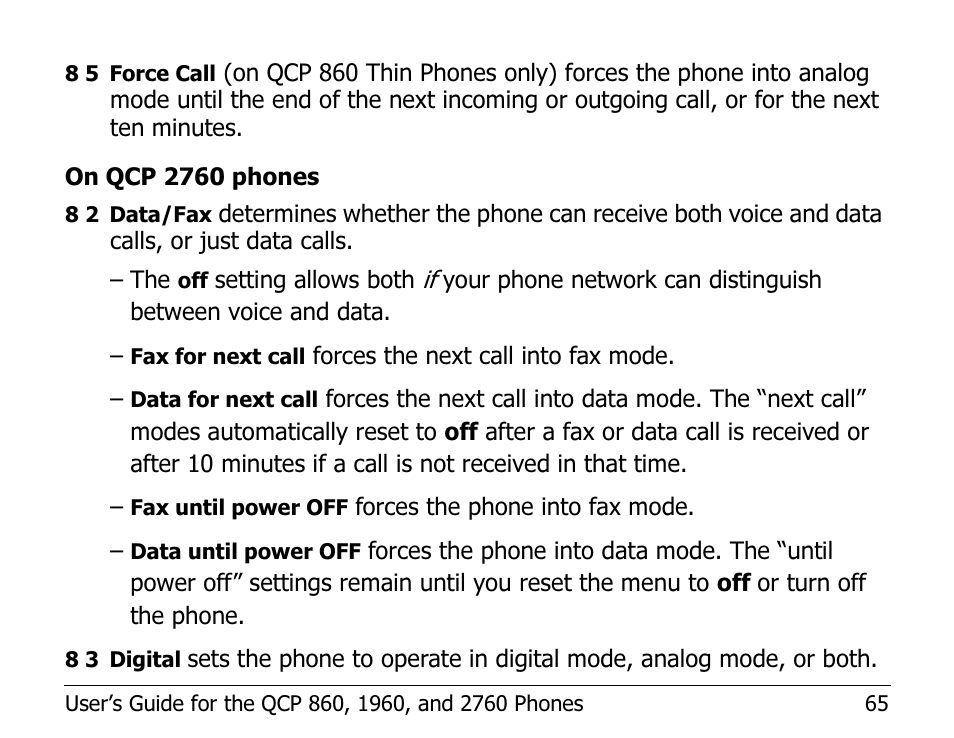 8 5 Force Call (on QCP 860 Thin Phones only) forces the phone into analog mode until the end of the next incoming or outgoing call, or for the next ten minutes.

On QCP 2760 phones

8 2 Data/Fax determines whether the phone can receive both voice and data calls, or just data calls.

– The off setting allows both if your phone network can distinguish between voice and data.

– Fax for next call forces the next call into fax mode.

– Data for next call forces the next call into data mode. The “next call” modes automatically reset to off after a fax or data call is received or after 10 minutes if a call is not received in that time.

– Fax until power OFF forces the phone into fax mode.

– Data until power OFF forces the phone into data mode. The “until power off” settings remain until you reset the menu to off or turn off the phone.

8 3 Digital sets the phone to operate in digital mode, analog mode, or both.

User’s Guide for the QCP 860, 1960, and 2760 Phones 65